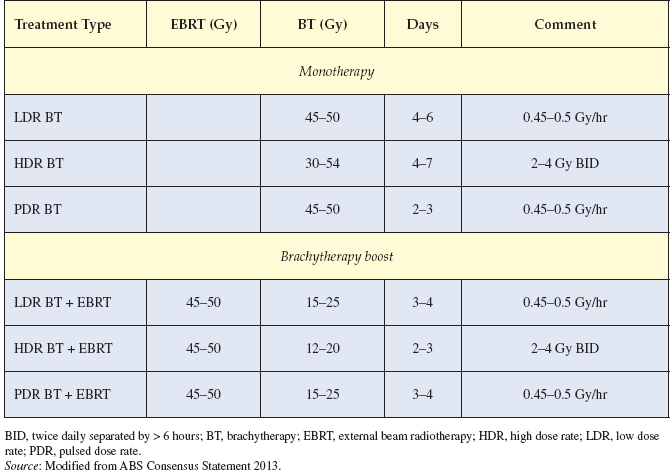 | Treatment Type | EBRT (Gy) | BT (Gy) | Days | Comment |
|---|---|---|---|---|
| Monotherapy | | | | |
| LDR BT | | 45–50 | 4–6 | 0.45–0.5 Gy/hr |
| HDR BT | | 30–54 | 4–7 | 2–4 Gy BID |
| PDR BT | | 45–50 | 2–3 | 0.45–0.5 Gy/hr |
| Brachytherapy boost | | | | |
| LDR BT + EBRT | 45–50 | 15–25 | 3–4 | 0.45–0.5 Gy/hr |
| HDR BT + EBRT | 45–50 | 12–20 | 2–3 | 2–4 Gy BID |
| PDR BT + EBRT | 45–50 | 15–25 | 3–4 | 0.45–0.5 Gy/hr |

BID, twice daily separated by > 6 hours; BT, brachytherapy; EBRT, external beam radiotherapy; HDR, high dose rate; LDR, low dose rate; PDR, pulsed dose rate.
Source: Modified from ABS Consensus Statement 2013.